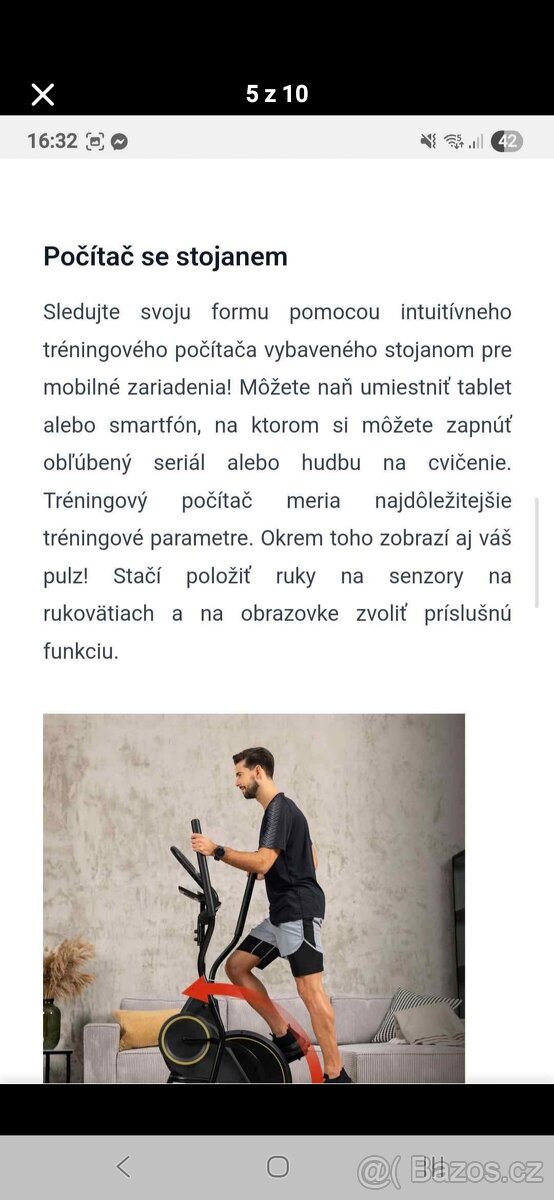 5 z 10

16:32

42

Počítač se stojanem

Sledujte svoju formu pomocou intuitívneho tréningového počítača vybaveného stojanom pre mobilné zariadenia! Môžete naň umiestniť tablet alebo smartfón, na ktorom si môžete zapnúť obľúbený seriál alebo hudbu na cvičenie. Tréningový počítač meria najdôležitejšie tréningové parametre. Okrem toho zobrazí aj váš pulz! Stačí položiť ruky na senzory na rukovätiach a na obrazovke zvoliť príslušnú funkciu.

Bazos.cz